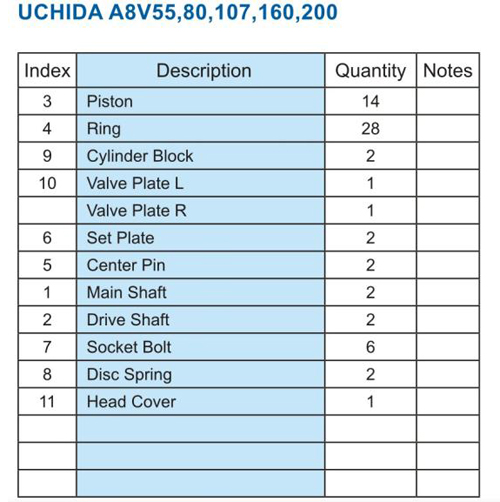 UCHIDA A8V55,80,107,160,200

| Index | Description | Quantity | Notes |
|---|---|---|---|
| 3 | Piston | 14 | |
| 4 | Ring | 28 | |
| 9 | Cylinder Block | 2 | |
| 10 | Valve Plate L | 1 | |
| | Valve Plate R | 1 | |
| 6 | Set Plate | 2 | |
| 5 | Center Pin | 2 | |
| 1 | Main Shaft | 2 | |
| 2 | Drive Shaft | 2 | |
| 7 | Socket Bolt | 6 | |
| 8 | Disc Spring | 2 | |
| 11 | Head Cover | 1 | |
| | | | |
| | | | |
| | | | |